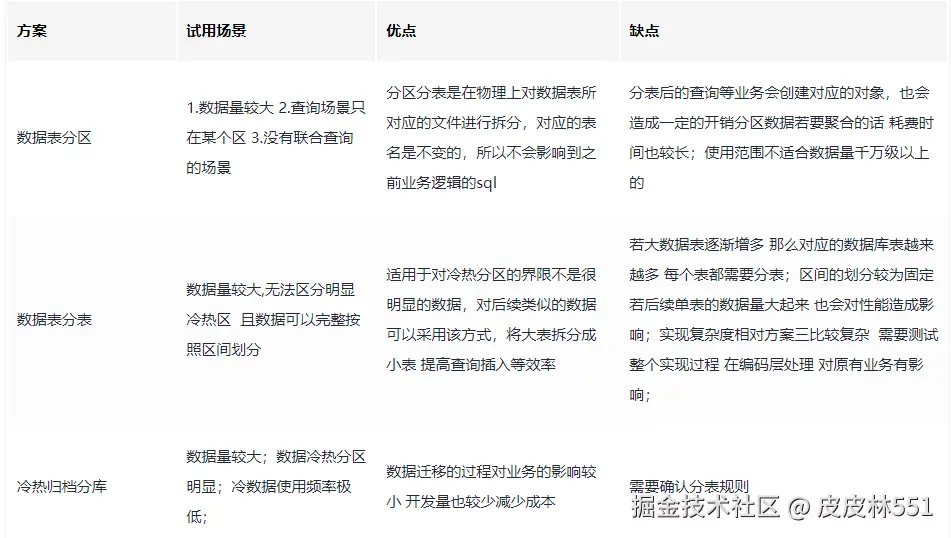 | 方案 | 试用场景 | 优点 | 缺点 |
|---|---|---|---|
| 数据表分区 | 1.数据量较大 2.查询场景只在某个区 3.没有联合查询的场景 | 分区分表是在物理上对数据表所对应的文件进行拆分，对应的表名是不变的，所以不会影响到之前业务逻辑的sql | 分表后的查询等业务会创建对应的对象，也会造成一定的开销分区数据若要聚合的话 耗费时间也较长；使用范围不适合数据量千万级以上的 |
| 数据表分表 | 数据量较大,无法区分明显冷热区 且数据可以完整按照区间划分 | 适用于对冷热分区的界限不是很明显的数据，对后续类似的数据可以采用该方式，将大表拆分成小表 提高查询插入等效率 | 若大数据表逐渐增多 那么对应的数据库表越来越多 每个表都需要分表；区间的划分较为固定 若后续单表的数据量大起来 也会对性能造成影响；实现复杂度相对方案三比较复杂 需要测试整个实现过程 在编码层处理 对原有业务有影响； |
| 冷热归档分库 | 数据量较大；数据冷热分区明显；冷数据使用频率极低； | 数据迁移的过程对业务的影响较小 开发量也较少减少成本 | 需要确认分表规则 |

掘金技术社区 @ 皮皮林551